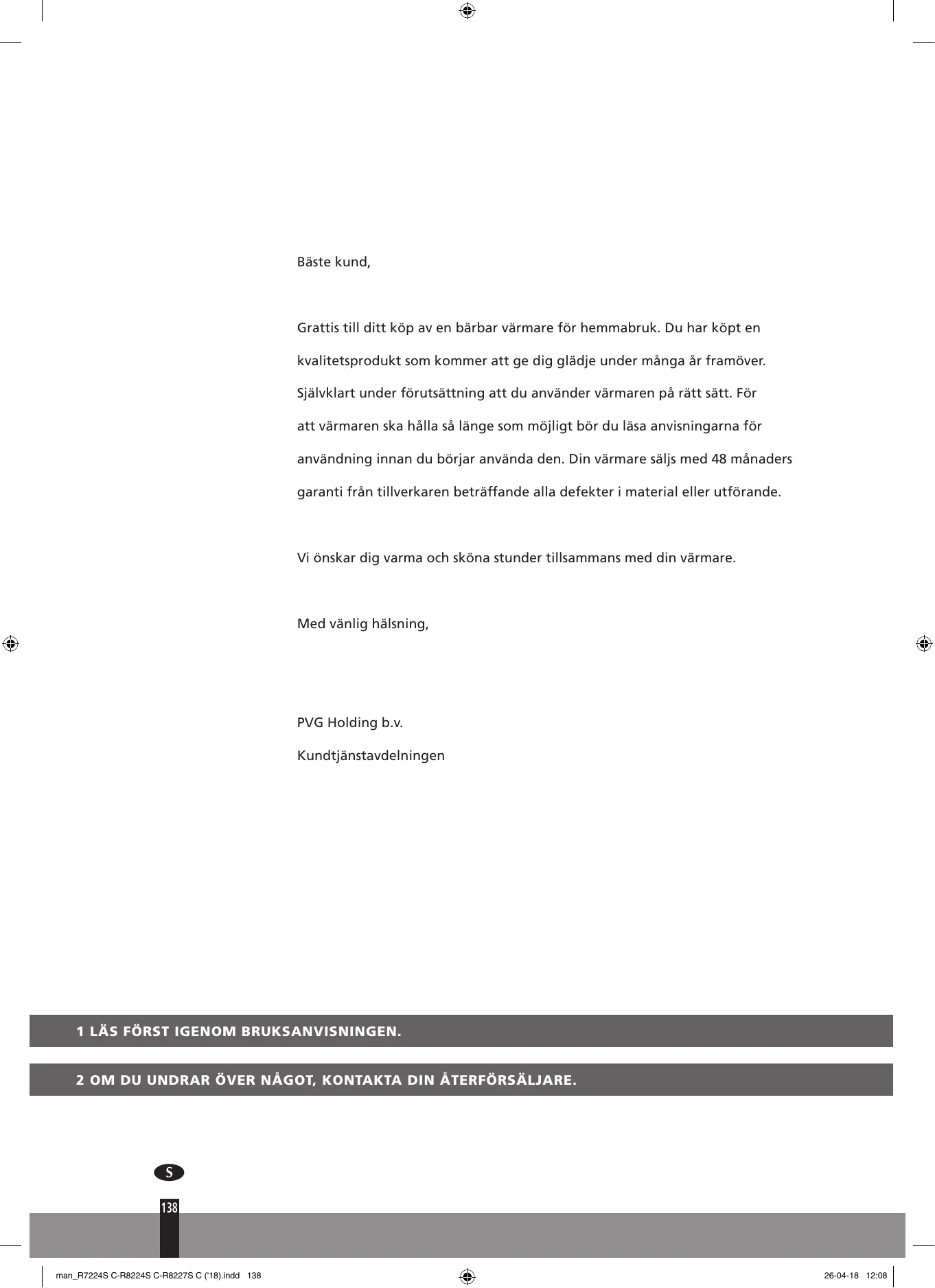 Bäste kund,

Grattis till ditt köp av en bärbar värmare för hemmabruk. Du har köpt en kvalitetsprodukt som kommer att ge dig glädje under många år framöver. Självklart under förutsättning att du använder värmaren på rätt sätt. För att värmaren ska hålla så länge som möjligt bör du läsa anvisningarna för användning innan du börjar använda den. Din värmare säljs med 48 månaders garanti från tillverkaren beträffande alla defekter i material eller utförande.

Vi önskar dig varma och sköna stunder tillsammans med din värmare.

Med vänlig hälsning,

PVG Holding b.v.
Kundtjänstavdelningen

1 LÄS FÖRST IGENOM BRUKSANVISNINGEN.

2 OM DU UNDRAR ÖVER NÅGOT, KONTAKTA DIN ÅTERFÖRSÄLJARE.

S

138

man_R7224S C-R8224S C-R8227S C ('18).indd 138

26-04-18 12:08